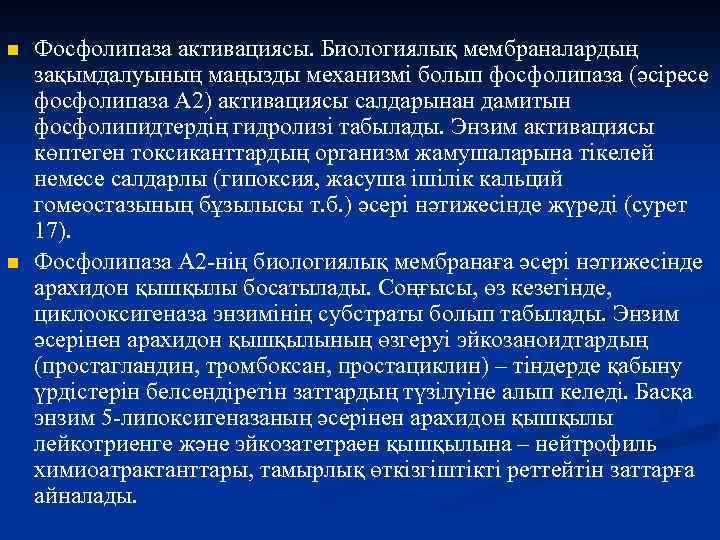 Фосфолипаза активациясы. Биологиялық мембраналардың зақымдалуының маңызды механизмі болып фосфолипаза (әсіресе фосфолипаза А2) активациясы салдарынан дамитын фосфолипидтердің гидролизі табылады. Энзим активациясы көптеген токсиканттардың организм жамушаларына тікелей немесе салдарлы (гипоксия, жасуша ішілік кальций гомеостазының бұзылысы т.б.) әсері нәтижесінде жүреді (сурет 17).

Фосфолипаза А2-нің биологиялық мембранаға әсері нәтижесінде арахидон қышқылы босатылады. Соңғысы, өз кезегінде, циклооксигеназа энзимінің субстраты болып табылады. Энзим әсерінен арахидон қышқылының өзгеруі эйкозаноидтардың (простагландин, тромбоксан, простациклин) – тіндерде қабыну үрдістерін белсендіретін заттардың түзілуіне алып келеді. Басқа энзим 5-липоксигеназаның әсерінен арахидон қышқылы лейкотриенге және эйкозатетраен қышқылына – нейтрофиль химиоатрактанттары, тамырлық өткізгіштікті реттейтін заттарға айналады.